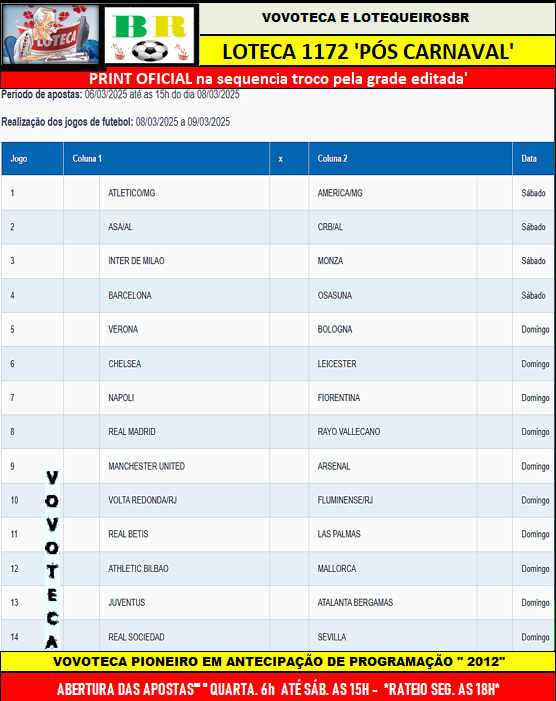 LOTECA

BR

VOVOTECA E LOTEQUEIROSBR

LOTECA 1172 'PÓS CARNAVAL'

PRINT OFICIAL na sequencia troco pela grade editada'

Período de apostas: 06/03/2025 até as 15h do dia 08/03/2025

Realização dos jogos de futebol: 08/03/2025 a 09/03/2025

| Jogo | Coluna 1 | x | Coluna 2 | Data |
|---|---|---|---|---|
| 1 | ATLETICO/MG | | AMERICA/MG | Sábado |
| 2 | ASA/AL | | CRB/AL | Sábado |
| 3 | INTER DE MILAO | | MONZA | Sábado |
| 4 | BARCELONA | | OSASUNA | Sábado |
| 5 | VERONA | | BOLOGNA | Domingo |
| 6 | CHELSEA | | LEICESTER | Domingo |
| 7 | NAPOLI | | FIORENTINA | Domingo |
| 8 | REAL MADRID | | RAYO VALLECANO | Domingo |
| 9 | MANCHESTER UNITED | | ARSENAL | Domingo |
| 10 | VOLTA REDONDA/RJ | | FLUMINENSE/RJ | Domingo |
| 11 | REAL BETIS | | LAS PALMAS | Domingo |
| 12 | ATHLETIC BILBAO | | MALLORCA | Domingo |
| 13 | JUVENTUS | | ATALANTA BERGAMAS | Domingo |
| 14 | REAL SOCIEDAD | | SEVILLA | Domingo |

VOVOTECA

VOVOTECA PIONEIRO EM ANTECIPAÇÃO DE PROGRAMAÇÃO " 2012"

ABERTURA DAS APOSTAS"" " QUARTA. 6h ATÉ SÁB. AS 15H - *RATEIO SEG. AS 18H*